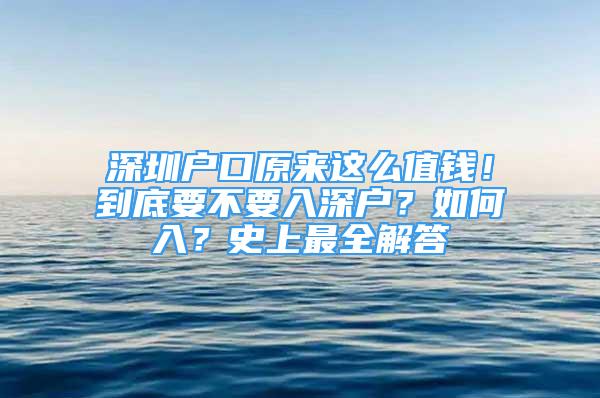 深圳户口原来这么值钱！到底要不要入深户？如何入？史上最全解答